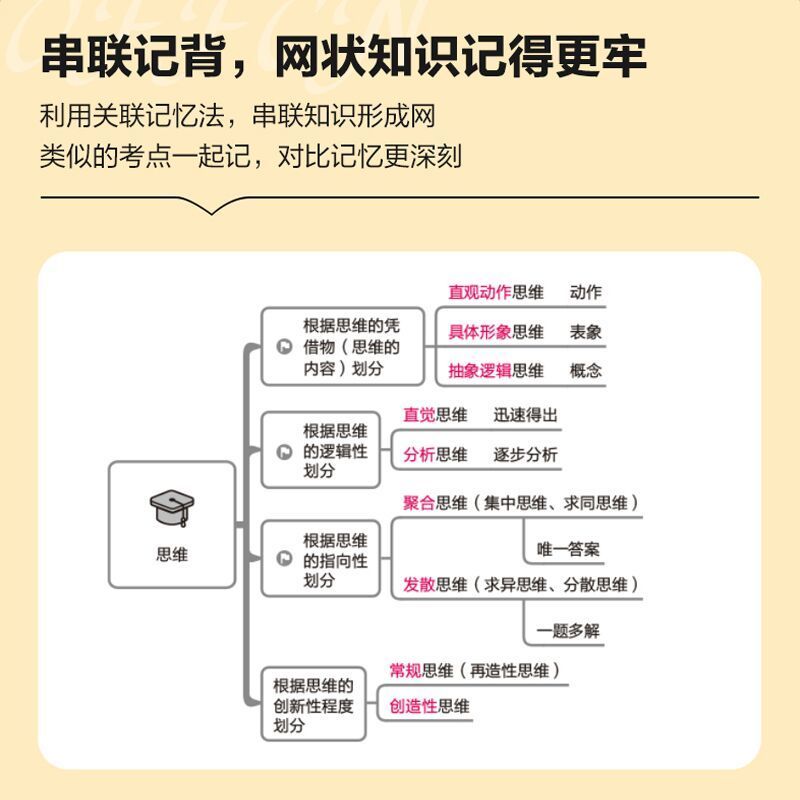 串联记背，网状知识记得更牢

利用关联记忆法，串联知识形成网
类似的考点一起记，对比记忆更深刻

思维

根据思维的凭借物（思维的内容）划分
直观动作思维 动作
具体形象思维 表象
抽象逻辑思维 概念

根据思维的逻辑性划分
直觉思维 迅速得出
分析思维 逐步分析

根据思维的指向性划分
聚合思维（集中思维、求同思维）
唯一答案
发散思维（求异思维、分散思维）
一题多解

根据思维的创新性程度划分
常规思维（再造性思维）
创造性思维